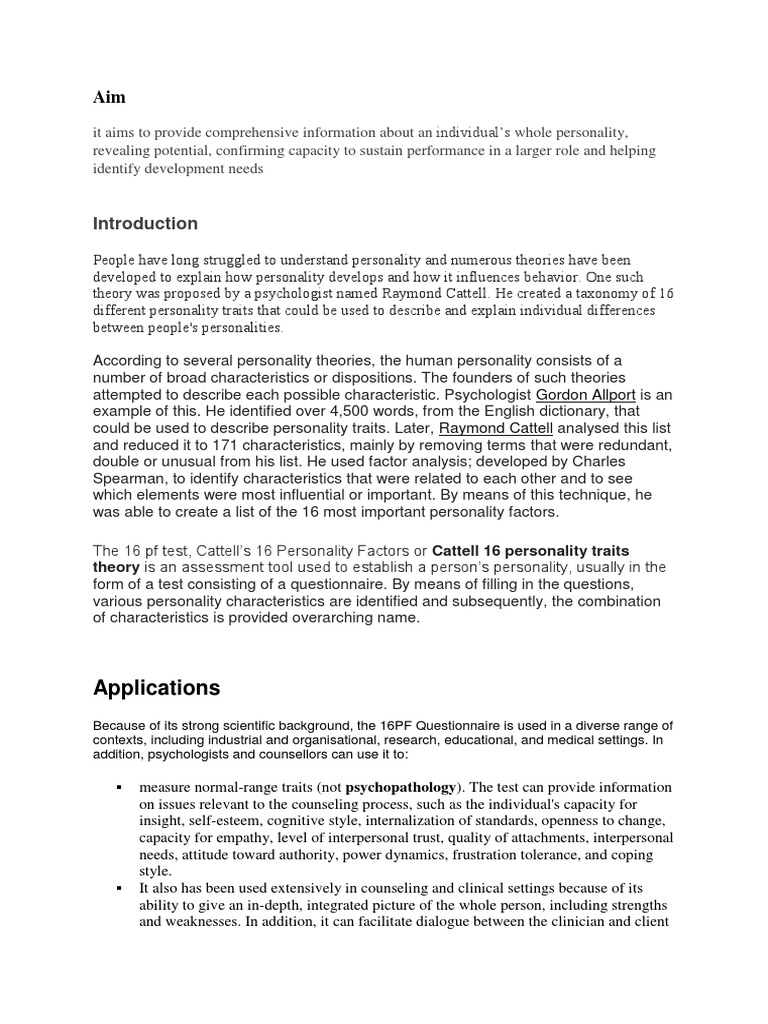 Aim

it aims to provide comprehensive information about an individual's whole personality, revealing potential, confirming capacity to sustain performance in a larger role and helping identify development needs

Introduction

People have long struggled to understand personality and numerous theories have been developed to explain how personality develops and how it influences behavior. One such theory was proposed by a psychologist named Raymond Cattell. He created a taxonomy of 16 different personality traits that could be used to describe and explain individual differences between people's personalities.

According to several personality theories, the human personality consists of a number of broad characteristics or dispositions. The founders of such theories attempted to describe each possible characteristic. Psychologist Gordon Allport is an example of this. He identified over 4,500 words, from the English dictionary, that could be used to describe personality traits. Later, Raymond Cattell analysed this list and reduced it to 171 characteristics, mainly by removing terms that were redundant, double or unusual from his list. He used factor analysis; developed by Charles Spearman, to identify characteristics that were related to each other and to see which elements were most influential or important. By means of this technique, he was able to create a list of the 16 most important personality factors.

The 16 pf test, Cattell's 16 Personality Factors or Cattell 16 personality traits theory is an assessment tool used to establish a person's personality, usually in the form of a test consisting of a questionnaire. By means of filling in the questions, various personality characteristics are identified and subsequently, the combination of characteristics is provided overarching name.

Applications

Because of its strong scientific background, the 16PF Questionnaire is used in a diverse range of contexts, including industrial and organisational, research, educational, and medical settings. In addition, psychologists and counsellors can use it to:

▪ measure normal-range traits (not psychopathology). The test can provide information on issues relevant to the counseling process, such as the individual's capacity for insight, self-esteem, cognitive style, internalization of standards, openness to change, capacity for empathy, level of interpersonal trust, quality of attachments, interpersonal needs, attitude toward authority, power dynamics, frustration tolerance, and coping style.
▪ It also has been used extensively in counseling and clinical settings because of its ability to give an in-depth, integrated picture of the whole person, including strengths and weaknesses. In addition, it can facilitate dialogue between the clinician and client